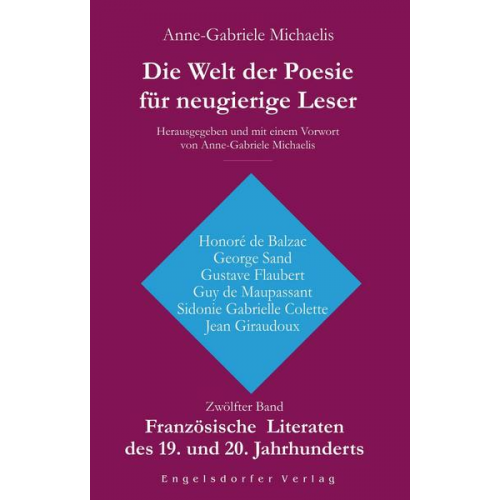 Anne-Gabriele Michaelis

Die Welt der Poesie für neugierige Leser

Herausgegeben und mit einem Vorwort von Anne-Gabriele Michaelis

Honoré de Balzac
George Sand
Gustave Flaubert
Guy de Maupassant
Sidonie Gabrielle Colette
Jean Giraudoux

Zwölfter Band

Französische Literaten des 19. und 20. Jahrhunderts

Engelsdorfer Verlag